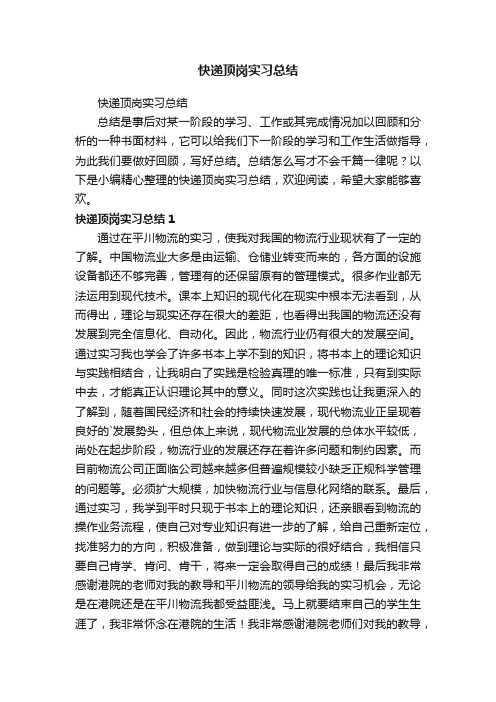 快递顶岗实习总结

快递顶岗实习总结

总结是事后对某一阶段的学习、工作或其完成情况加以回顾和分析的一种书面材料，它可以给我们下一阶段的学习和工作生活做指导，为此我们要做好回顾，写好总结。总结怎么写才不会千篇一律呢？以下是小编精心整理的快递顶岗实习总结，欢迎阅读，希望大家能够喜欢。

快递顶岗实习总结 1

通过在平川物流的实习，使我对我国的物流行业现状有了一定的了解。中国物流业大多是由运输、仓储业转变而来的，各方面的设施设备都还不够完善，管理有的还保留原有的管理模式。很多作业都无法运用到现代技术。课本上知识的现代化在现实中根本无法看到，从而得出，理论与现实还存在很大的差距，也看得出我国的物流还没有发展到完全信息化、自动化。因此，物流行业仍有很大的发展空间。通过实习我也学会了许多书本上学不到的知识，将书本上的理论知识与实践相结合，让我明白了实践是检验真理的唯一标准，只有到实际中去，才能真正认识理论其中的意义。同时这次实践也让我更深入的了解到，随着国民经济和社会的持续快速发展，现代物流业正呈现着良好的`发展势头，但总体上来说，现代物流业发展的总体水平较低，尚处在起步阶段，物流行业的发展还存在着许多问题和制约因素。而目前物流公司正面临公司越来越多但普遍规模较小缺乏正规科学管理的问题等。必须扩大规模，加快物流行业与信息化网络的联系。最后，通过实习，我学到平时只现于书本上的理论知识，还亲眼看到物流的操作业务流程，使自己对专业知识有进一步的了解，给自己重新定位，找准努力的方向，积极准备，做到理论与实际的很好结合，我相信只要自己肯学、肯问、肯干，将来一定会取得自己的成绩！最后我非常感谢港院的老师对我的教导和平川物流的领导给我的实习机会，无论是在港院还是在平川物流我都受益匪浅。马上就要结束自己的学生生涯了，我非常怀念在港院的生活！我非常感谢港院老师们对我的教导，